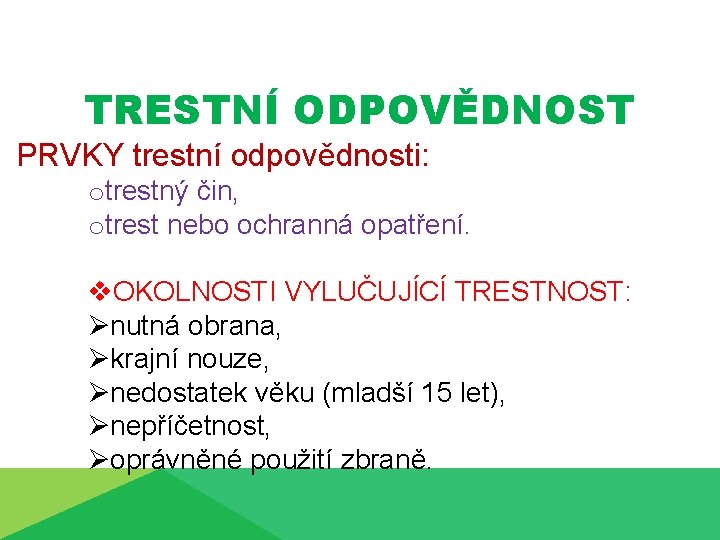 TRESTNÍ ODPOVĚDNOST

PRVKY trestní odpovědnosti:

o trestný čin,
o trest nebo ochranná opatření.

❖ OKOLNOSTI VYLUČUJÍCÍ TRESTNOST:
➢ nutná obrana,
➢ krajní nouze,
➢ nedostatek věku (mladší 15 let),
➢ nepříčetnost,
➢ oprávněné použití zbraně.